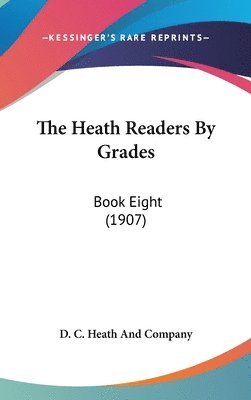 —KESSINGER'S RARE REPRINTS—

The Heath Readers By Grades

Book Eight
(1907)

D. C. Heath And Company